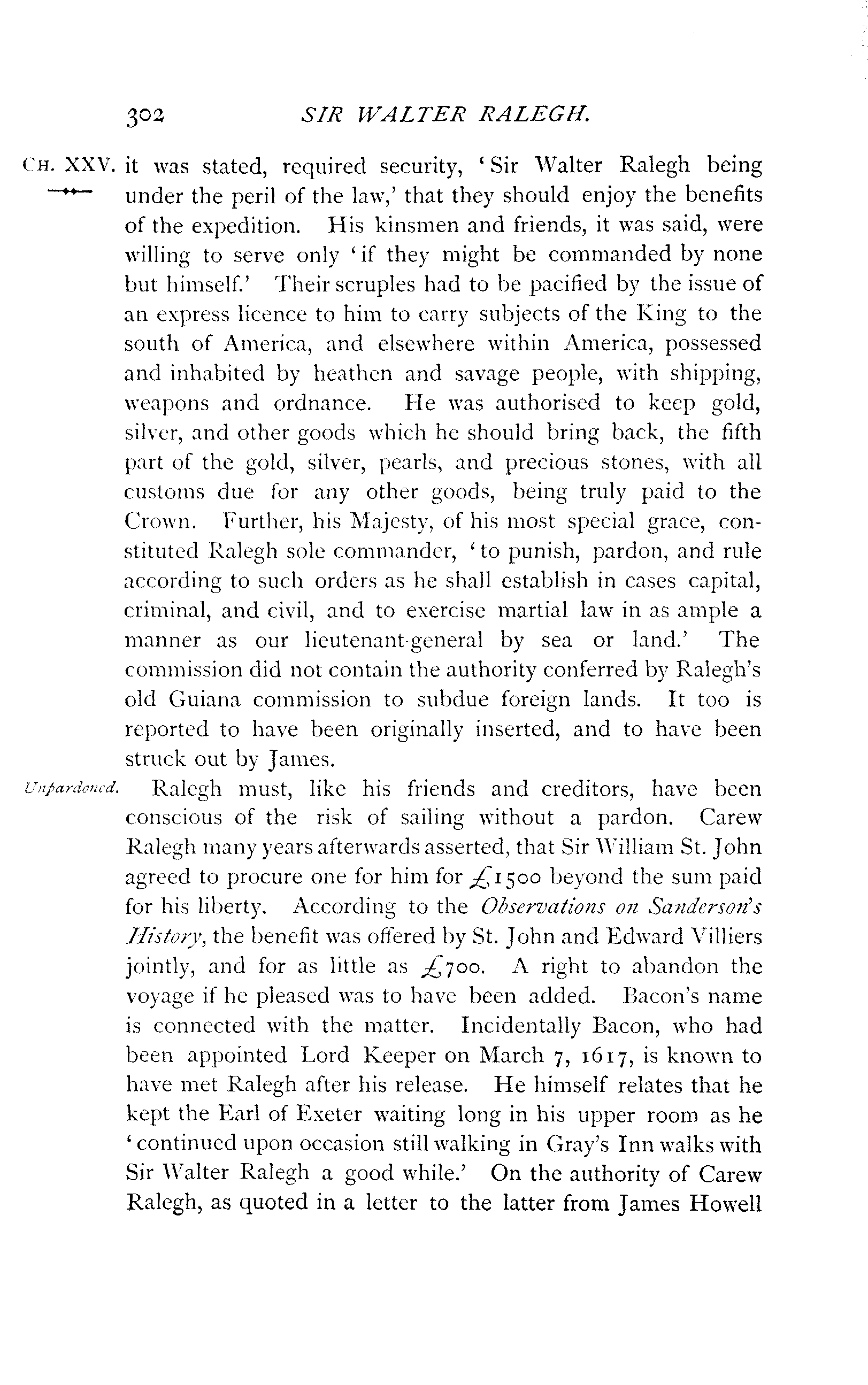 302 SIR WALTER RALEGH.

CH. XXV. it was stated, required security, 'Sir Walter Ralegh being under the peril of the law,' that they should enjoy the benefits of the expedition. His kinsmen and friends, it was said, were willing to serve only 'if they might be commanded by none but himself.' Their scruples had to be pacified by the issue of an express licence to him to carry subjects of the King to the south of America, and elsewhere within America, possessed and inhabited by heathen and savage people, with shipping, weapons and ordnance. He was authorised to keep gold, silver, and other goods which he should bring back, the fifth part of the gold, silver, pearls, and precious stones, with all customs due for any other goods, being truly paid to the Crown. Further, his Majesty, of his most special grace, constituted Ralegh sole commander, 'to punish, pardon, and rule according to such orders as he shall establish in cases capital, criminal, and civil, and to exercise martial law in as ample a manner as our lieutenant-general by sea or land.' The commission did not contain the authority conferred by Ralegh's old Guiana commission to subdue foreign lands. It too is reported to have been originally inserted, and to have been struck out by James.

Unpardoned. Ralegh must, like his friends and creditors, have been conscious of the risk of sailing without a pardon. Carew Ralegh many years afterwards asserted, that Sir William St. John agreed to procure one for him for £1500 beyond the sum paid for his liberty. According to the Observations on Sanderson's History, the benefit was offered by St. John and Edward Villiers jointly, and for as little as £700. A right to abandon the voyage if he pleased was to have been added. Bacon's name is connected with the matter. Incidentally Bacon, who had been appointed Lord Keeper on March 7, 1617, is known to have met Ralegh after his release. He himself relates that he kept the Earl of Exeter waiting long in his upper room as he 'continued upon occasion still walking in Gray's Inn walks with Sir Walter Ralegh a good while.' On the authority of Carew Ralegh, as quoted in a letter to the latter from James Howell